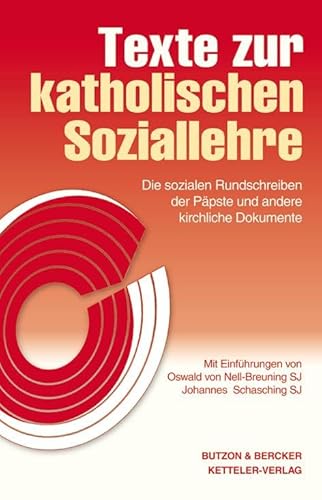 Texte zur katholischen Soziallehre

Die sozialen Rundschreiben der Päpste und andere kirchliche Dokumente

Mit Einführungen von
Oswald von Nell-Breuning SJ
Johannes Schasching SJ

BUTZON & BERCKER
KETTELER-VERLAG